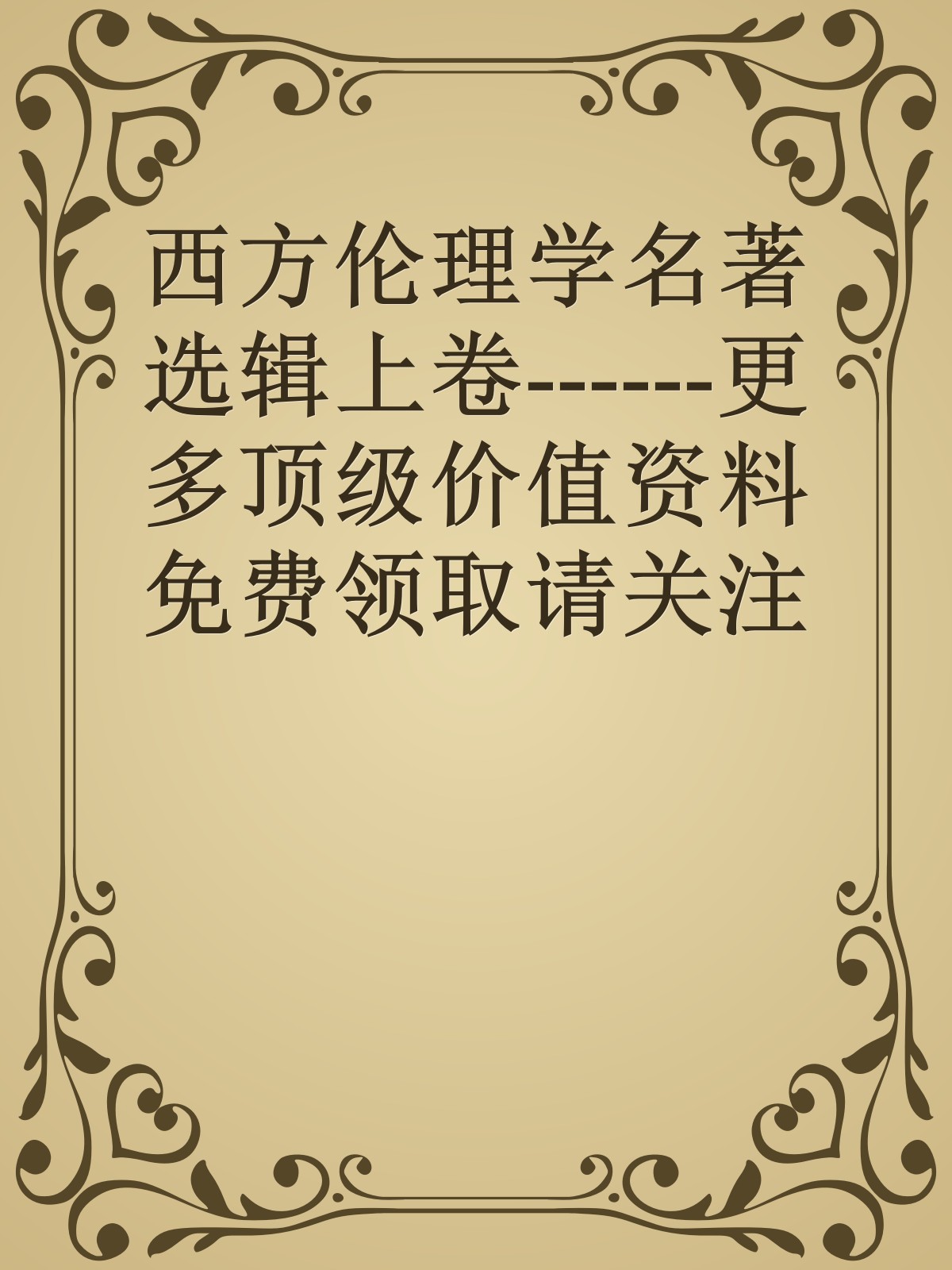 西方伦理学名著选辑上卷------更多顶级价值资料免费领取请关注